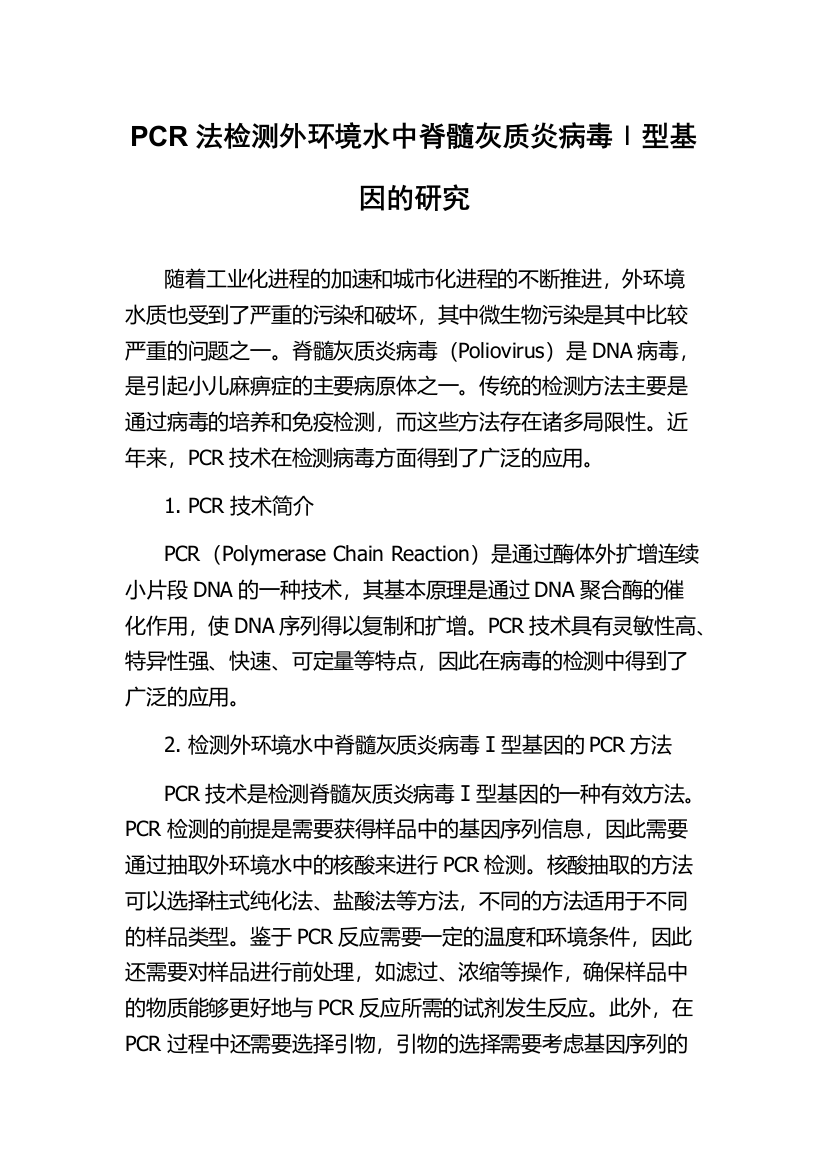 PCR 法检测外环境水中脊髓灰质炎病毒Ⅰ型基因的研究

随着工业化进程的加速和城市化进程的不断推进，外环境水质也受到了严重的污染和破坏，其中微生物污染是其中比较严重的问题之一。脊髓灰质炎病毒（Poliovirus）是 DNA 病毒，是引起小儿麻痹症的主要病原体之一。传统的检测方法主要是通过病毒的培养和免疫检测，而这些方法存在诸多局限性。近年来，PCR 技术在检测病毒方面得到了广泛的应用。

1. PCR 技术简介

PCR（Polymerase Chain Reaction）是通过酶体外扩增连续小片段 DNA 的一种技术，其基本原理是通过 DNA 聚合酶的催化作用，使 DNA 序列得以复制和扩增。PCR 技术具有灵敏性高、特异性强、快速、可定量等特点，因此在病毒的检测中得到了广泛的应用。

2. 检测外环境水中脊髓灰质炎病毒Ⅰ型基因的 PCR 方法

PCR 技术是检测脊髓灰质炎病毒Ⅰ型基因的一种有效方法。PCR 检测的前提是需要获得样品中的基因序列信息，因此需要通过抽取外环境水中的核酸来进行 PCR 检测。核酸抽取的方法可以选择柱式纯化法、盐酸法等方法，不同的方法适用于不同的样品类型。鉴于 PCR 反应需要一定的温度和环境条件，因此还需要对样品进行前处理，如滤过、浓缩等操作，确保样品中的物质能够更好地与 PCR 反应所需的试剂发生反应。此外，在 PCR 过程中还需要选择引物，引物的选择需要考虑基因序列的